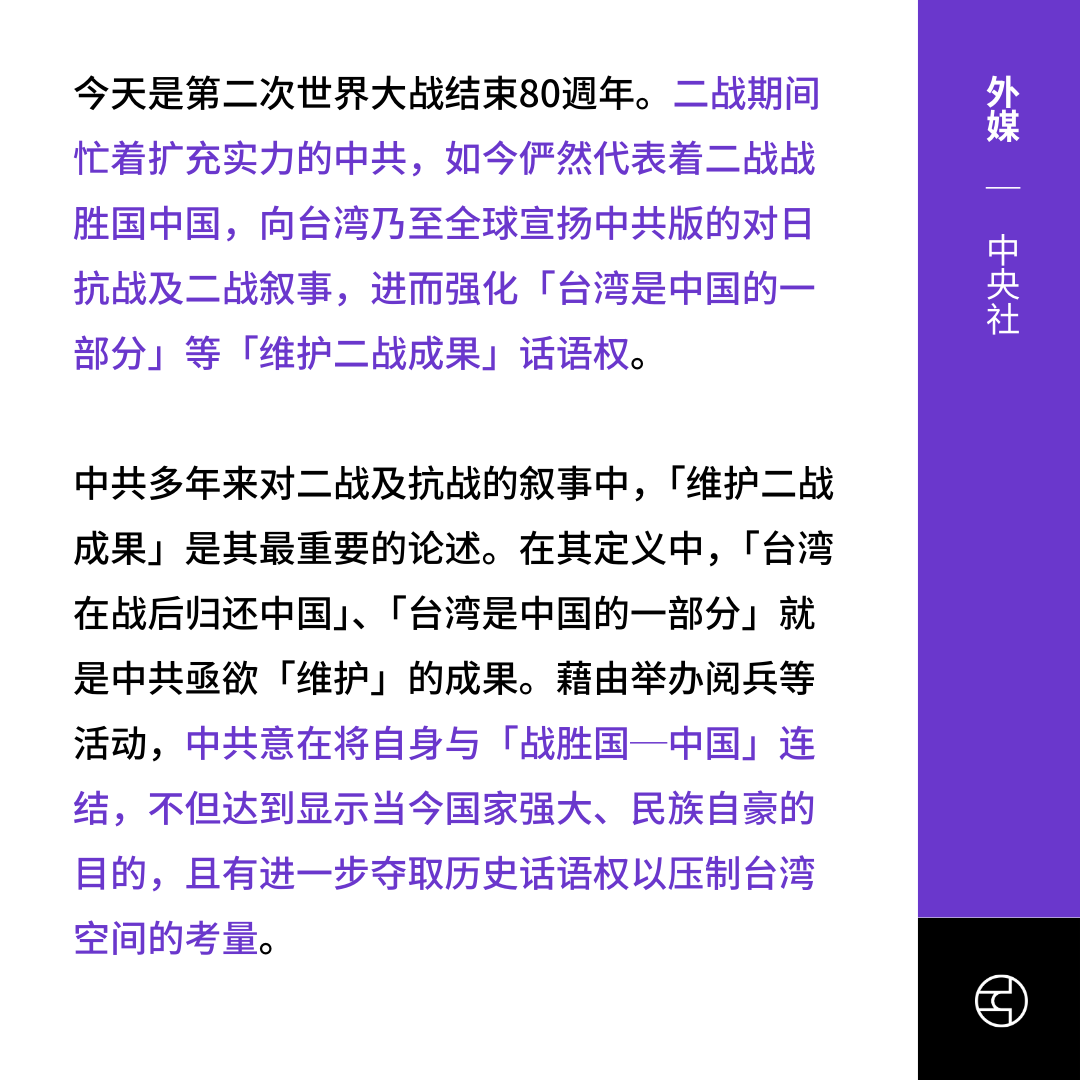 今天是第二次世界大战结束80週年。二战期间忙着扩充实力的中共，如今俨然代表着二战战胜国中国，向台湾乃至全球宣扬中共版的对日抗战及二战叙事，进而强化「台湾是中国的一部分」等「维护二战成果」话语权。

中共多年来对二战及抗战的叙事中，「维护二战成果」是其最重要的论述。在其定义中，「台湾在战后归还中国」、「台湾是中国的一部分」就是中共亟欲「维护」的成果。藉由举办阅兵等活动，中共意在将自身与「战胜国─中国」连结，不但达到显示当今国家强大、民族自豪的目的，且有进一步夺取历史话语权以压制台湾空间的考量。

外媒

—

中央社